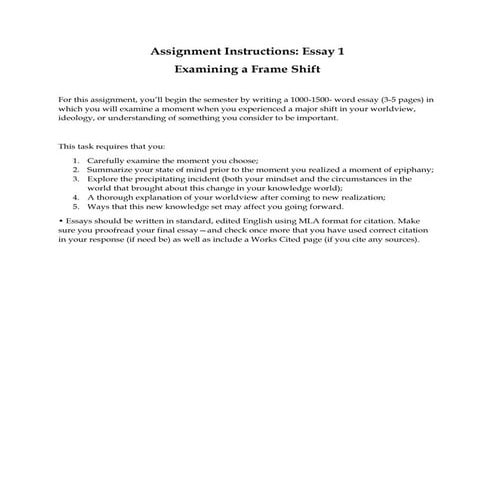 Assignment Instructions: Essay 1
Examining a Frame Shift

For this assignment, you'll begin the semester by writing a 1000-1500- word essay (3-5 pages) in which you will examine a moment when you experienced a major shift in your worldview, ideology, or understanding of something you consider to be important.

This task requires that you:

1. Carefully examine the moment you choose;
2. Summarize your state of mind prior to the moment you realized a moment of epiphany;
3. Explore the precipitating incident (both your mindset and the circumstances in the world that brought about this change in your knowledge world);
4. A thorough explanation of your worldview after coming to new realization;
5. Ways that this new knowledge set may affect you going forward.

• Essays should be written in standard, edited English using MLA format for citation. Make sure you proofread your final essay—and check once more that you have used correct citation in your response (if need be) as well as include a Works Cited page (if you cite any sources).